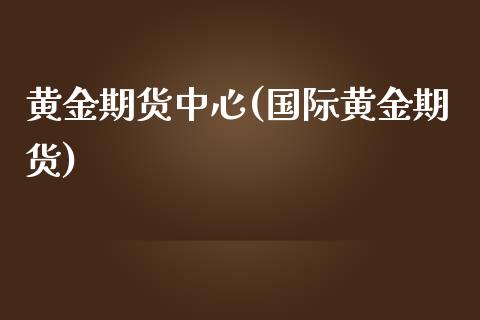 黄金期货中心(国际黄金期货)